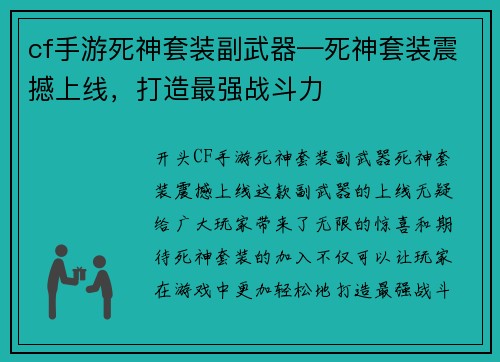 cf手游死神套装副武器—死神套装震撼上线，打造最强战斗力

开头CF手游死神套装副武器死神套装震撼上线这款副武器的上线无疑给广大玩家带来了无限的惊喜和期待死神套装的加入不仅可以让玩家在游戏中更加轻松地打造最强战斗